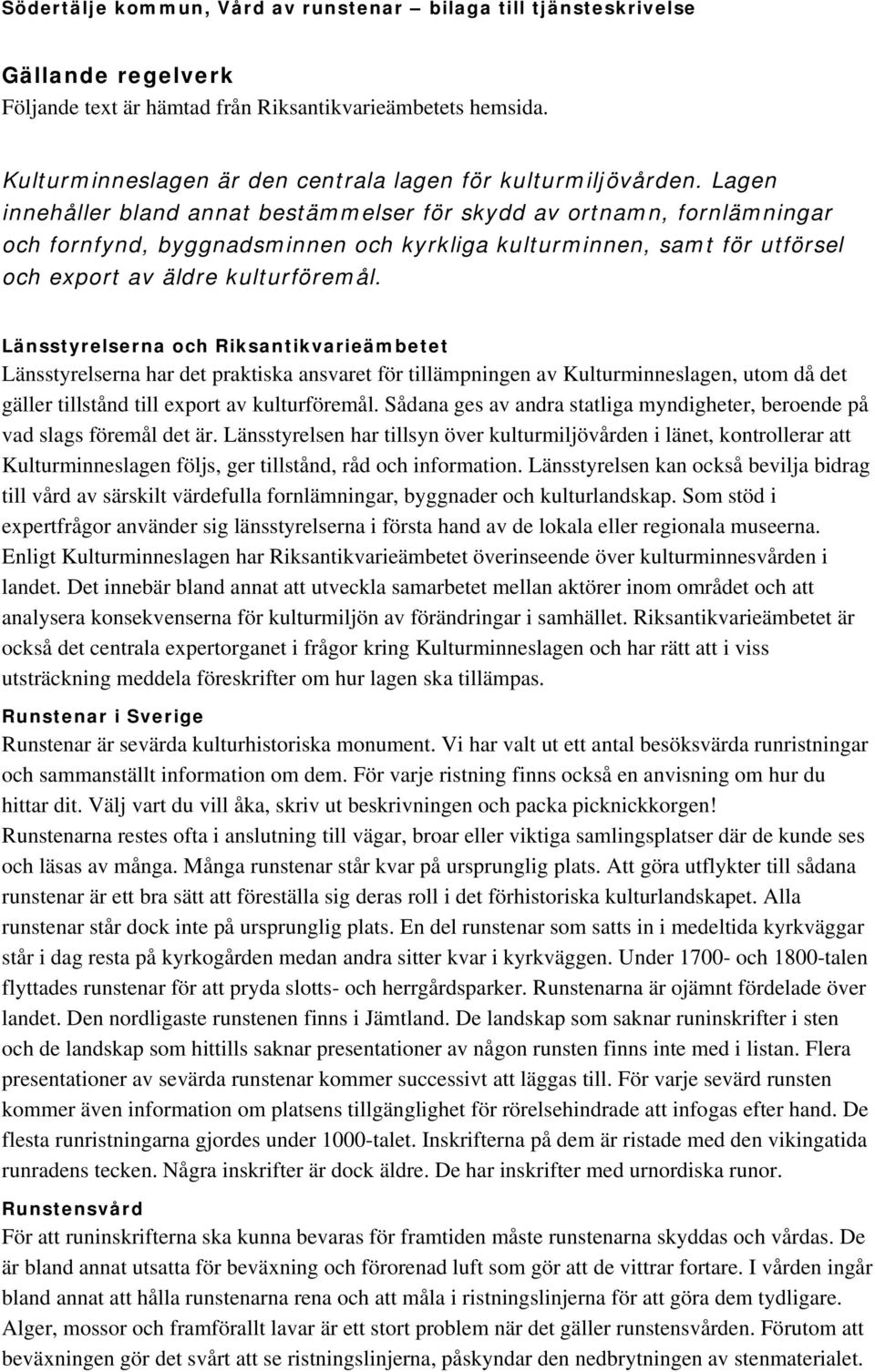 Södertälje kommun, Vård av runstenar – bilaga till tjänsteskrivelse

Gällande regelverk
Följande text är hämtad från Riksantikvarieämbetets hemsida.

Kulturminneslagen är den centrala lagen för kulturmiljövården. Lagen innehåller bland annat bestämmelser för skydd av ortnamn, fornlämningar och fornfynd, byggnadsminnen och kyrkliga kulturminnen, samt för utförsel och export av äldre kulturföremål.

Länsstyrelserna och Riksantikvarieämbetet
Länsstyrelserna har det praktiska ansvaret för tillämpningen av Kulturminneslagen, utom då det gäller tillstånd till export av kulturföremål. Sådana ges av andra statliga myndigheter, beroende på vad slags föremål det är. Länsstyrelsen har tillsyn över kulturmiljövården i länet, kontrollerar att Kulturminneslagen följs, ger tillstånd, råd och information. Länsstyrelsen kan också bevilja bidrag till vård av särskilt värdefulla fornlämningar, byggnader och kulturlandskap. Som stöd i expertfrågor använder sig länsstyrelserna i första hand av de lokala eller regionala museerna. Enligt Kulturminneslagen har Riksantikvarieämbetet överinseende över kulturminnesvården i landet. Det innebär bland annat att utveckla samarbetet mellan aktörer inom området och att analysera konsekvenserna för kulturmiljön av förändringar i samhället. Riksantikvarieämbetet är också det centrala expertorganet i frågor kring Kulturminneslagen och har rätt att i viss utsträckning meddela föreskrifter om hur lagen ska tillämpas.

Runstenar i Sverige
Runstenar är sevärda kulturhistoriska monument. Vi har valt ut ett antal besöksvärda runristningar och sammanställt information om dem. För varje ristning finns också en anvisning om hur du hittar dit. Välj vart du vill åka, skriv ut beskrivningen och packa picknickkorgen! Runstenarna restes ofta i anslutning till vägar, broar eller viktiga samlingsplatser där de kunde ses och läsas av många. Många runstenar står kvar på ursprunglig plats. Att göra utflykter till sådana runstenar är ett bra sätt att föreställa sig deras roll i det förhistoriska kulturlandskapet. Alla runstenar står dock inte på ursprunglig plats. En del runstenar som satts in i medeltida kyrkväggar står i dag resta på kyrkogården medan andra sitter kvar i kyrkväggen. Under 1700- och 1800-talen flyttades runstenar för att pryda slotts- och herrgårdsparker. Runstenarna är ojämnt fördelade över landet. Den nordligaste runstenen finns i Jämtland. De landskap som saknar runinskrifter i sten och de landskap som hittills saknar presentationer av någon runsten finns inte med i listan. Flera presentationer av sevärda runstenar kommer successivt att läggas till. För varje sevärd runsten kommer även information om platsens tillgänglighet för rörelsehindrade att infogas efter hand. De flesta runristningarna gjordes under 1000-talet. Inskrifterna på dem är ristade med den vikingatida runradens tecken. Några inskrifter är dock äldre. De har inskrifter med urnordiska runor.

Runstensvård
För att runinskrifterna ska kunna bevaras för framtiden måste runstenarna skyddas och vårdas. De är bland annat utsatta för beväxning och förorenad luft som gör att de vittrar fortare. I vården ingår bland annat att hålla runstenarna rena och att måla i ristningslinjerna för att göra dem tydligare. Alger, mossor och framförallt lavar är ett stort problem när det gäller runstensvården. Förutom att beväxningen gör det svårt att se ristningslinjerna, påskyndar den nedbrytningen av stenmaterialet.